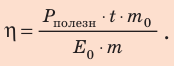 $\eta = \frac{P_{\text{полезн}} \cdot t \cdot m_0}{E_0 \cdot m}$.